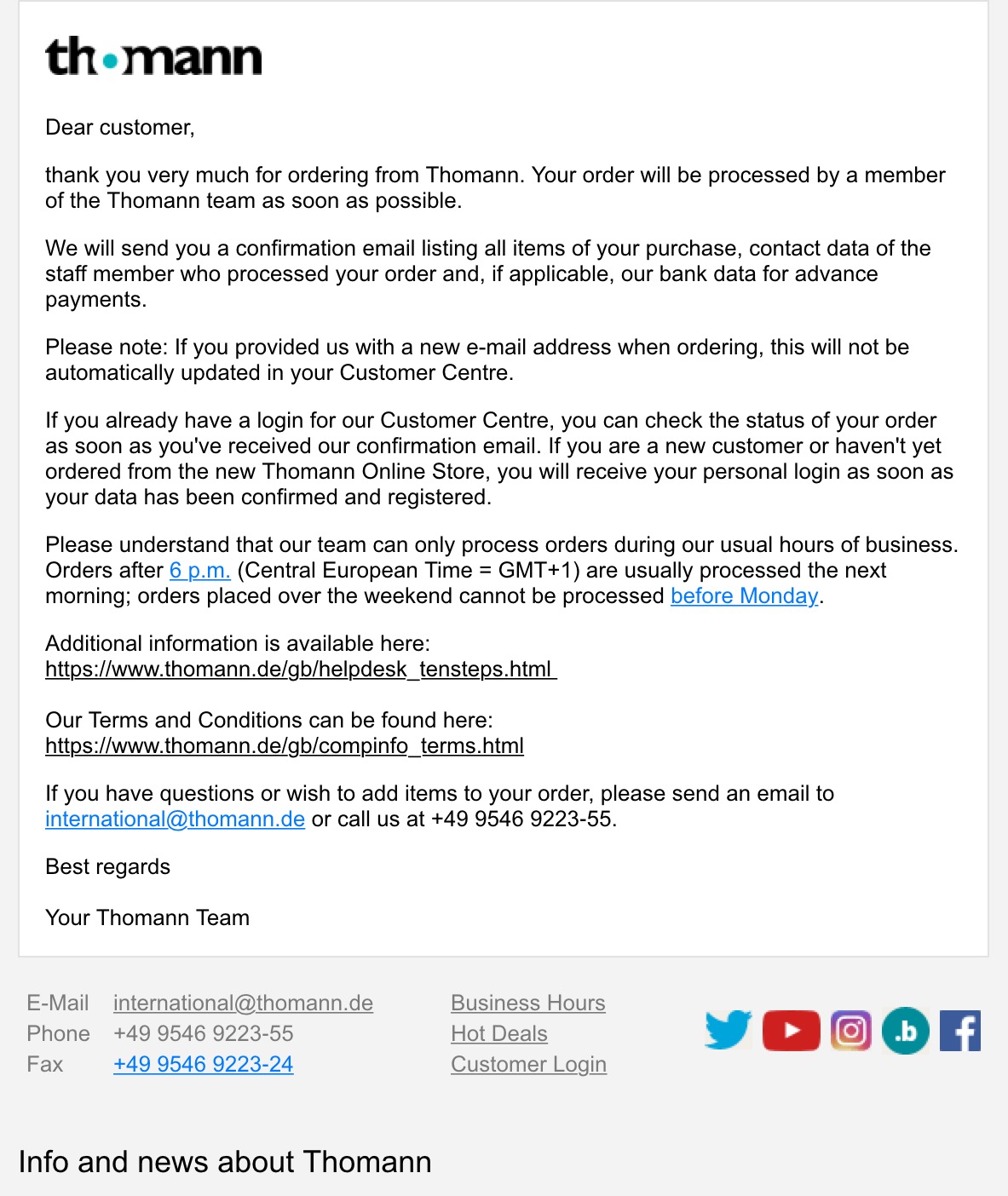 th•mann

Dear customer,

thank you very much for ordering from Thomann. Your order will be processed by a member of the Thomann team as soon as possible.

We will send you a confirmation email listing all items of your purchase, contact data of the staff member who processed your order and, if applicable, our bank data for advance payments.

Please note: If you provided us with a new e-mail address when ordering, this will not be automatically updated in your Customer Centre.

If you already have a login for our Customer Centre, you can check the status of your order as soon as you've received our confirmation email. If you are a new customer or haven't yet ordered from the new Thomann Online Store, you will receive your personal login as soon as your data has been confirmed and registered.

Please understand that our team can only process orders during our usual hours of business. Orders after 6 p.m. (Central European Time = GMT+1) are usually processed the next morning; orders placed over the weekend cannot be processed before Monday.

Additional information is available here:
https://www.thomann.de/gb/helpdesk_tensteps.html

Our Terms and Conditions can be found here:
https://www.thomann.de/gb/compinfo_terms.html

If you have questions or wish to add items to your order, please send an email to international@thomann.de or call us at +49 9546 9223-55.

Best regards

Your Thomann Team

E-Mail international@thomann.de
Phone +49 9546 9223-55
Fax +49 9546 9223-24

Business Hours
Hot Deals
Customer Login

.b

Info and news about Thomann